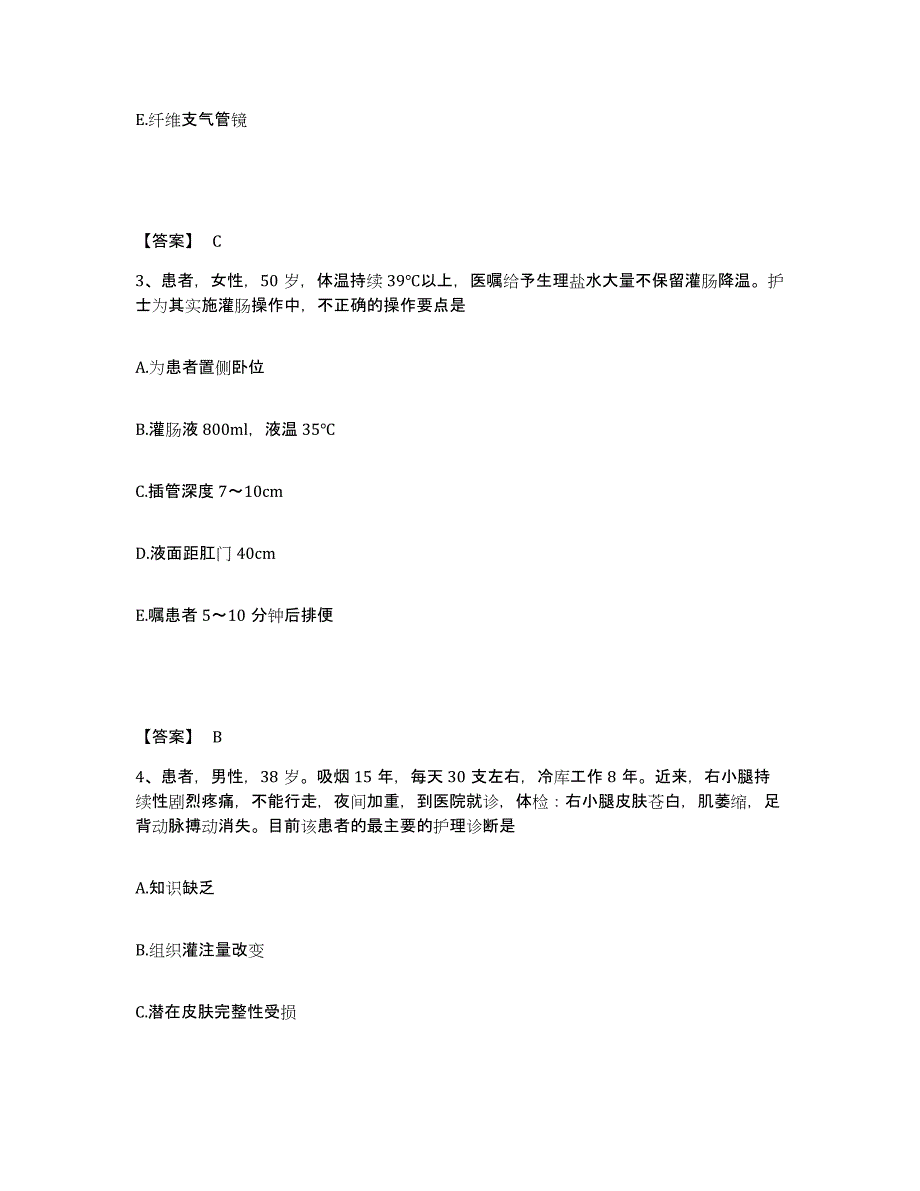 E.纤维支气管镜

【答案】 C

3、患者，女性，50 岁，体温持续 39℃以上，医嘱给予生理盐水大量不保留灌肠降温。护士为其实施灌肠操作中，不正确的操作要点是

A.为患者置侧卧位

B.灌肠液 800ml，液温 35℃

C.插管深度 7～10cm

D.液面距肛门 40cm

E.嘱患者 5～10 分钟后排便

【答案】 B

4、患者，男性，38 岁。吸烟 15 年，每天 30 支左右，冷库工作 8 年。近来，右小腿持续性剧烈疼痛，不能行走，夜间加重，到医院就诊，体检：右小腿皮肤苍白，肌萎缩，足背动脉搏动消失。目前该患者的最主要的护理诊断是

A.知识缺乏

B.组织灌注量改变

C.潜在皮肤完整性受损